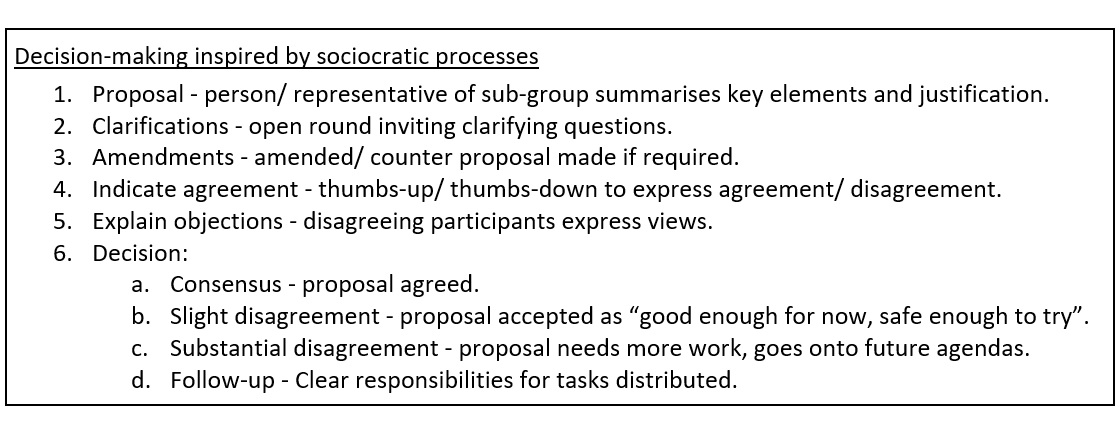 Decision-making inspired by sociocratic processes

1. Proposal - person/ representative of sub-group summarises key elements and justification.
2. Clarifications - open round inviting clarifying questions.
3. Amendments - amended/ counter proposal made if required.
4. Indicate agreement - thumbs-up/ thumbs-down to express agreement/ disagreement.
5. Explain objections - disagreeing participants express views.
6. Decision:
   a. Consensus - proposal agreed.
   b. Slight disagreement - proposal accepted as “good enough for now, safe enough to try”.
   c. Substantial disagreement - proposal needs more work, goes onto future agendas.
   d. Follow-up - Clear responsibilities for tasks distributed.